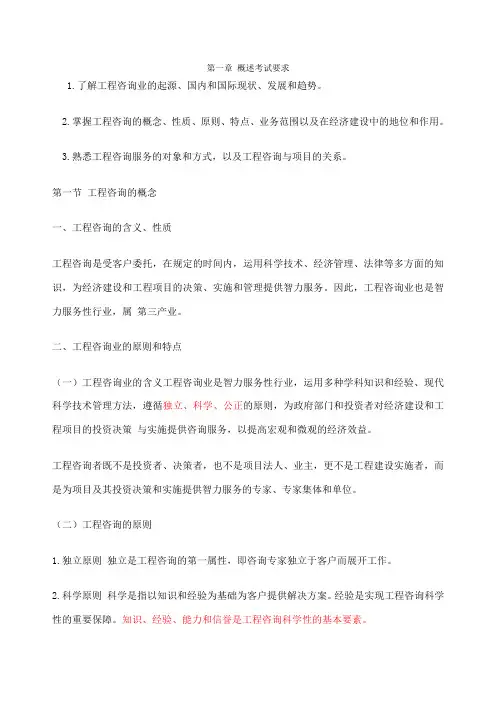 第一章 概述考试要求

1. 了解工程咨询业的起源、国内和国际现状、发展和趋势。

2. 掌握工程咨询的概念、性质、原则、特点、业务范围以及在经济建设中的地位和作用。

3. 熟悉工程咨询服务的对象和方式，以及工程咨询与项目的关系。

第一节 工程咨询的概念

一、工程咨询的含义、性质

工程咨询是受客户委托，在规定的时间内，运用科学技术、经济管理、法律等多方面的知识，为经济建设和工程项目的决策、实施和管理提供智力服务。因此，工程咨询业也是智力服务性行业，属 第三产业。

二、工程咨询业的原则和特点

（一）工程咨询业的含义工程咨询业是智力服务性行业，运用多种学科知识和经验、现代科学技术管理方法，遵循独立、科学、公正的原则，为政府部门和投资者对经济建设和工程项目的投资决策 与实施提供咨询服务，以提高宏观和微观的经济效益。

工程咨询者既不是投资者、决策者，也不是项目法人、业主，更不是工程建设实施者，而是为项目及其投资决策和实施提供智力服务的专家、专家集体和单位。

（二）工程咨询的原则

1. 独立原则 独立是工程咨询的第一属性，即咨询专家独立于客户而展开工作。

2. 科学原则 科学是指以知识和经验为基础为客户提供解决方案。经验是实现工程咨询科学性的重要保障。知识、经验、能力和信誉是工程咨询科学性的基本要素。